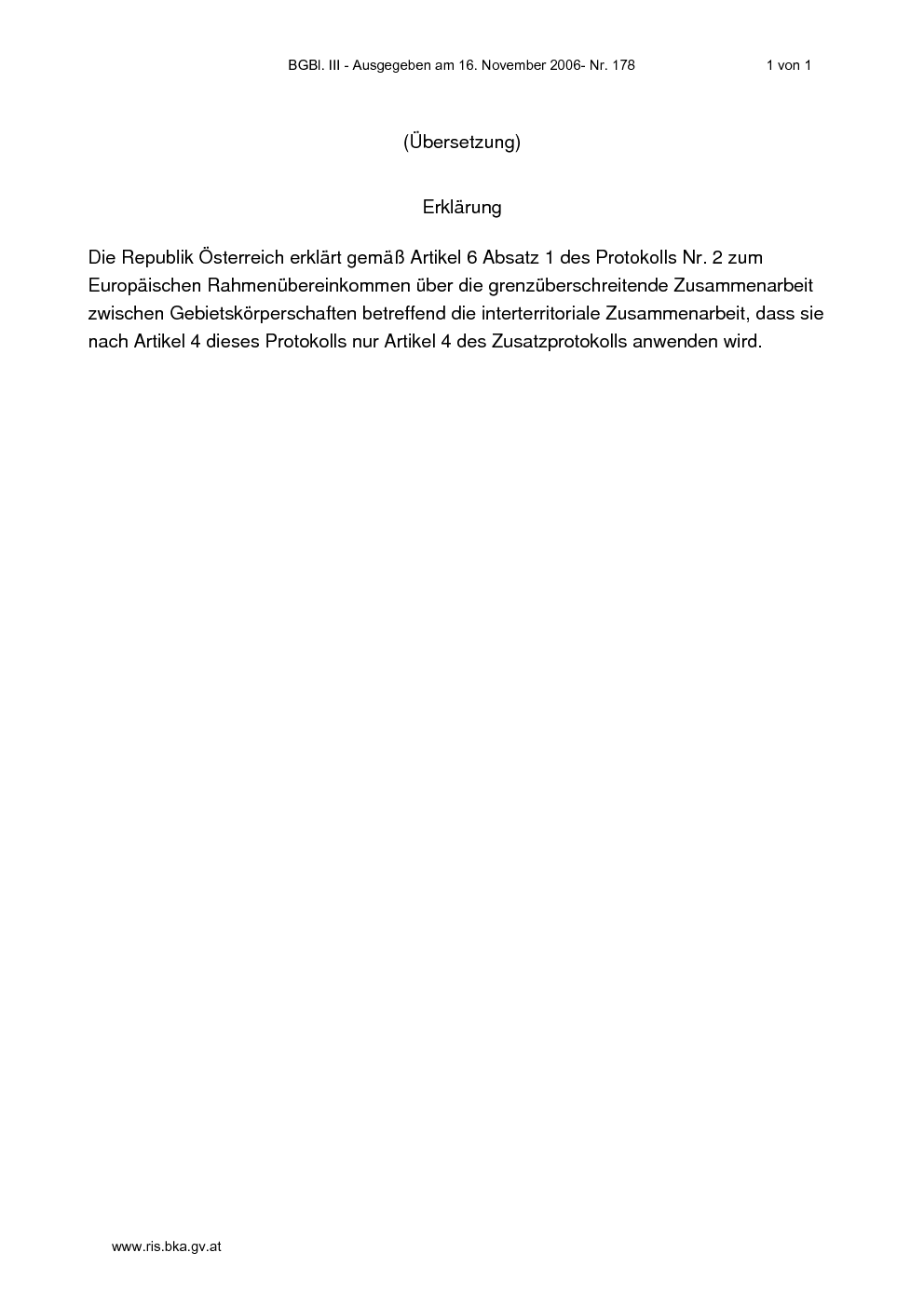 BGBl. III - Ausgegeben am 16. November 2006- Nr. 178 1 von 1

(Übersetzung)

Erklärung

Die Republik Österreich erklärt gemäß Artikel 6 Absatz 1 des Protokolls Nr. 2 zum Europäischen Rahmenübereinkommen über die grenzüberschreitende Zusammenarbeit zwischen Gebietskörperschaften betreffend die interterritoriale Zusammenarbeit, dass sie nach Artikel 4 dieses Protokolls nur Artikel 4 des Zusatzprotokolls anwenden wird.

www.ris.bka.gv.at